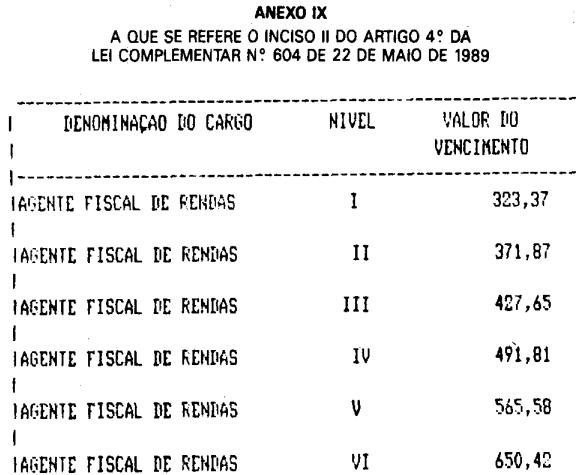 ANEXO IX
A QUE SE REFERE O INCISO II DO ARTIGO 4º DA
LEI COMPLEMENTAR Nº 604 DE 22 DE MAIO DE 1989

| DENOMINAÇAO DO CARGO | NIVEL | VALOR DO VENCIMENTO |
|---|---|---|
| AGENTE FISCAL DE RENDAS | I | 323,37 |
| AGENTE FISCAL DE RENDAS | II | 371,87 |
| AGENTE FISCAL DE RENDAS | III | 427,65 |
| AGENTE FISCAL DE RENDAS | IV | 491,81 |
| AGENTE FISCAL DE RENDAS | V | 565,58 |
| AGENTE FISCAL DE RENDAS | VI | 650,42 |